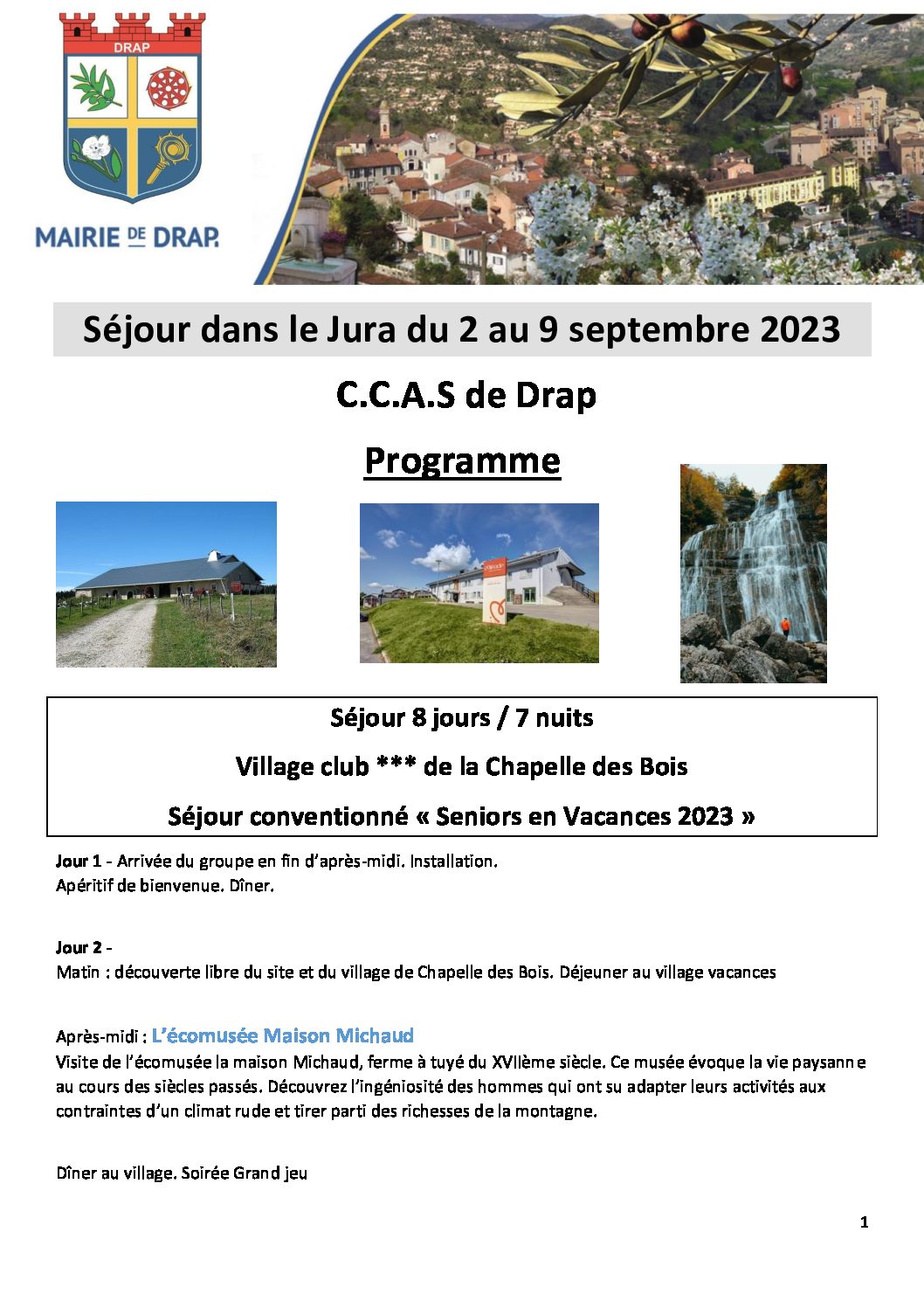 DRAP

MAIRIE DE DRAP

Séjour dans le Jura du 2 au 9 septembre 2023

C.C.A.S de Drap

Programme

Séjour 8 jours / 7 nuits

Village club *** de la Chapelle des Bois

Séjour conventionné « Seniors en Vacances 2023 »

Jour 1 - Arrivée du groupe en fin d'après-midi. Installation. Apéritif de bienvenue. Dîner.

Jour 2 -
Matin : découverte libre du site et du village de Chapelle des Bois. Déjeuner au village vacances

Après-midi : L'écomusée Maison Michaud
Visite de l'écomusée la maison Michaud, ferme à tuyé du XVIIème siècle. Ce musée évoque la vie paysanne au cours des siècles passés. Découvrez l'ingéniosité des hommes qui ont su adapter leurs activités aux contraintes d'un climat rude et tirer parti des richesses de la montagne.

Dîner au village. Soirée Grand jeu

1